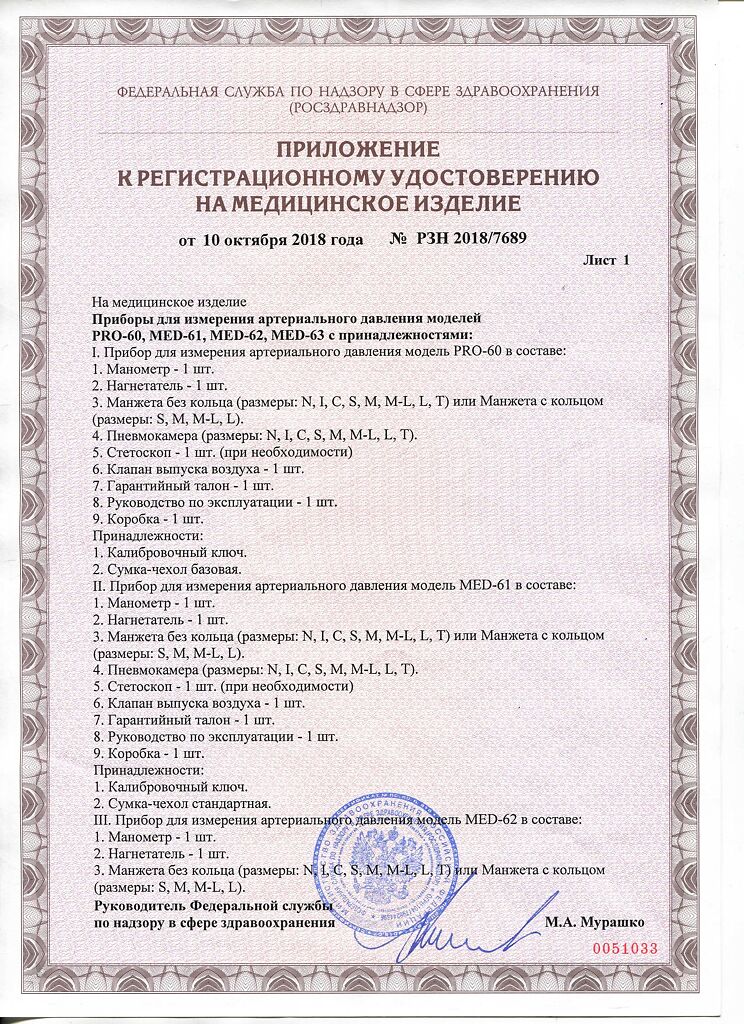 ФЕДЕРАЛЬНАЯ СЛУЖБА ПО НАДЗОРУ В СФЕРЕ ЗДРАВООХРАНЕНИЯ
(РОСЗДРАВНАДЗОР)

ПРИЛОЖЕНИЕ
К РЕГИСТРАЦИОННОМУ УДОСТОВЕРЕНИЮ
НА МЕДИЦИНСКОЕ ИЗДЕЛИЕ

от 10 октября 2018 года № РЗН 2018/7689

Лист 1

На медицинское изделие
Приборы для измерения артериального давления моделей PRO-60, MED-61, MED-62, MED-63 с принадлежностями:
I. Прибор для измерения артериального давления модель PRO-60 в составе:
1. Манометр - 1 шт.
2. Нагнетатель - 1 шт.
3. Манжета без кольца (размеры: N, I, C, S, M, M-L, L, T) или Манжета с кольцом (размеры: S, M, M-L, L).
4. Пневмокамера (размеры: N, I, C, S, M, M-L, L, T).
5. Стетоскоп - 1 шт. (при необходимости)
6. Клапан выпуска воздуха - 1 шт.
7. Гарантийный талон - 1 шт.
8. Руководство по эксплуатации - 1 шт.
9. Коробка - 1 шт.
Принадлежности:
1. Калибровочный ключ.
2. Сумка-чехол базовая.
II. Прибор для измерения артериального давления модель MED-61 в составе:
1. Манометр - 1 шт.
2. Нагнетатель - 1 шт.
3. Манжета без кольца (размеры: N, I, C, S, M, M-L, L, T) или Манжета с кольцом (размеры: S, M, M-L, L).
4. Пневмокамера (размеры: N, I, C, S, M, M-L, L, T).
5. Стетоскоп - 1 шт. (при необходимости)
6. Клапан выпуска воздуха - 1 шт.
7. Гарантийный талон - 1 шт.
8. Руководство по эксплуатации - 1 шт.
9. Коробка - 1 шт.
Принадлежности:
1. Калибровочный ключ.
2. Сумка-чехол стандартная.
III. Прибор для измерения артериального давления модель MED-62 в составе:
1. Манометр - 1 шт.
2. Нагнетатель - 1 шт.
3. Манжета без кольца (размеры: N, I, C, S, M, M-L, L, T) или Манжета с кольцом (размеры: S, M, M-L, L).

Руководитель Федеральной службы
по надзору в сфере здравоохранения М.А. Мурашко

0051033